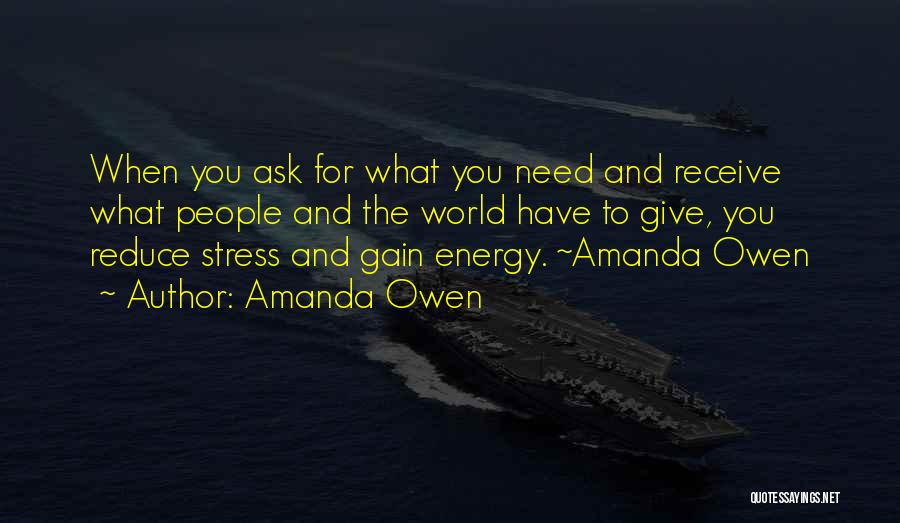 When you ask for what you need and receive what people and the world have to give, you reduce stress and gain energy. ~Amanda Owen

~ Author: Amanda Owen

QUOTESSAYINGS.NET